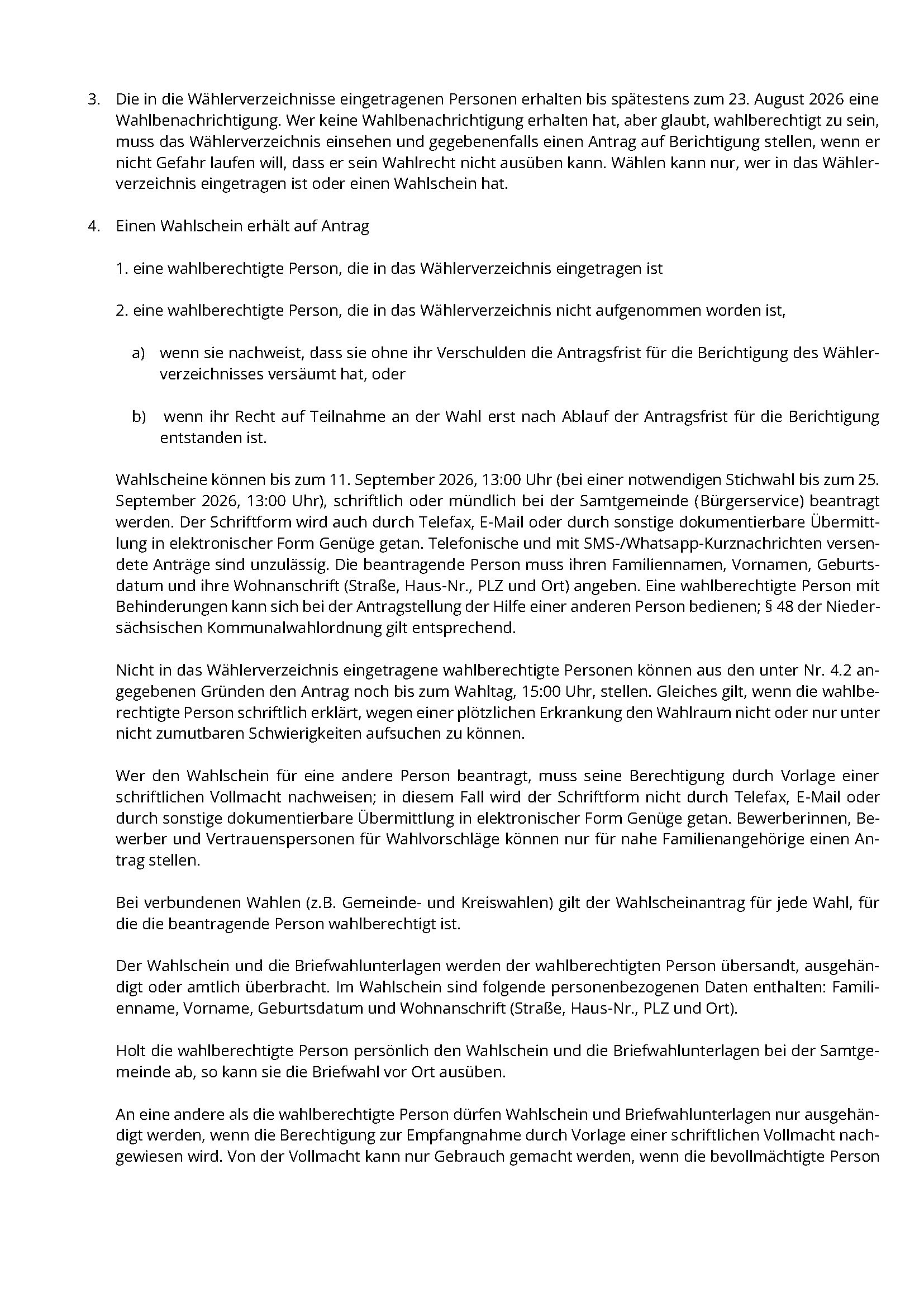 3. Die in die Wählerverzeichnisse eingetragenen Personen erhalten bis spätestens zum 23. August 2026 eine Wahlbenachrichtigung. Wer keine Wahlbenachrichtigung erhalten hat, aber glaubt, wahlberechtigt zu sein, muss das Wählerverzeichnis einsehen und gegebenenfalls einen Antrag auf Berichtigung stellen, wenn er nicht Gefahr laufen will, dass er sein Wahlrecht nicht ausüben kann. Wählen kann nur, wer in das Wählerverzeichnis eingetragen ist oder einen Wahlschein hat.

4. Einen Wahlschein erhält auf Antrag

1. eine wahlberechtigte Person, die in das Wählerverzeichnis eingetragen ist

2. eine wahlberechtigte Person, die in das Wählerverzeichnis nicht aufgenommen worden ist,

a) wenn sie nachweist, dass sie ohne ihr Verschulden die Antragsfrist für die Berichtigung des Wählerverzeichnisses versäumt hat, oder

b) wenn ihr Recht auf Teilnahme an der Wahl erst nach Ablauf der Antragsfrist für die Berichtigung entstanden ist.

Wahlscheine können bis zum 11. September 2026, 13:00 Uhr (bei einer notwendigen Stichwahl bis zum 25. September 2026, 13:00 Uhr), schriftlich oder mündlich bei der Samtgemeinde (Bürgerservice) beantragt werden. Der Schriftform wird auch durch Telefax, E-Mail oder durch sonstige dokumentierbare Übermittlung in elektronischer Form Genüge getan. Telefonische und mit SMS-/Whatsapp-Kurznachrichten versendete Anträge sind unzulässig. Die beantragende Person muss ihren Familiennamen, Vornamen, Geburtsdatum und ihre Wohnanschrift (Straße, Haus-Nr., PLZ und Ort) angeben. Eine wahlberechtigte Person mit Behinderungen kann sich bei der Antragstellung der Hilfe einer anderen Person bedienen; § 48 der Niedersächsischen Kommunalwahlordnung gilt entsprechend.

Nicht in das Wählerverzeichnis eingetragene wahlberechtigte Personen können aus den unter Nr. 4.2 angegebenen Gründen den Antrag noch bis zum Wahltag, 15:00 Uhr, stellen. Gleiches gilt, wenn die wahlberechtigte Person schriftlich erklärt, wegen einer plötzlichen Erkrankung den Wahlraum nicht oder nur unter nicht zumutbaren Schwierigkeiten aufsuchen zu können.

Wer den Wahlschein für eine andere Person beantragt, muss seine Berechtigung durch Vorlage einer schriftlichen Vollmacht nachweisen; in diesem Fall wird der Schriftform nicht durch Telefax, E-Mail oder durch sonstige dokumentierbare Übermittlung in elektronischer Form Genüge getan. Bewerberinnen, Bewerber und Vertrauenspersonen für Wahlvorschläge können nur für nahe Familienangehörige einen Antrag stellen.

Bei verbundenen Wahlen (z.B. Gemeinde- und Kreiswahlen) gilt der Wahlscheinantrag für jede Wahl, für die die beantragende Person wahlberechtigt ist.

Der Wahlschein und die Briefwahlunterlagen werden der wahlberechtigten Person übersandt, ausgehändigt oder amtlich überbracht. Im Wahlschein sind folgende personenbezogenen Daten enthalten: Familienname, Vorname, Geburtsdatum und Wohnanschrift (Straße, Haus-Nr., PLZ und Ort).

Holt die wahlberechtigte Person persönlich den Wahlschein und die Briefwahlunterlagen bei der Samtgemeinde ab, so kann sie die Briefwahl vor Ort ausüben.

An eine andere als die wahlberechtigte Person dürfen Wahlschein und Briefwahlunterlagen nur ausgehändigt werden, wenn die Berechtigung zur Empfangnahme durch Vorlage einer schriftlichen Vollmacht nachgewiesen wird. Von der Vollmacht kann nur Gebrauch gemacht werden, wenn die bevollmächtigte Person